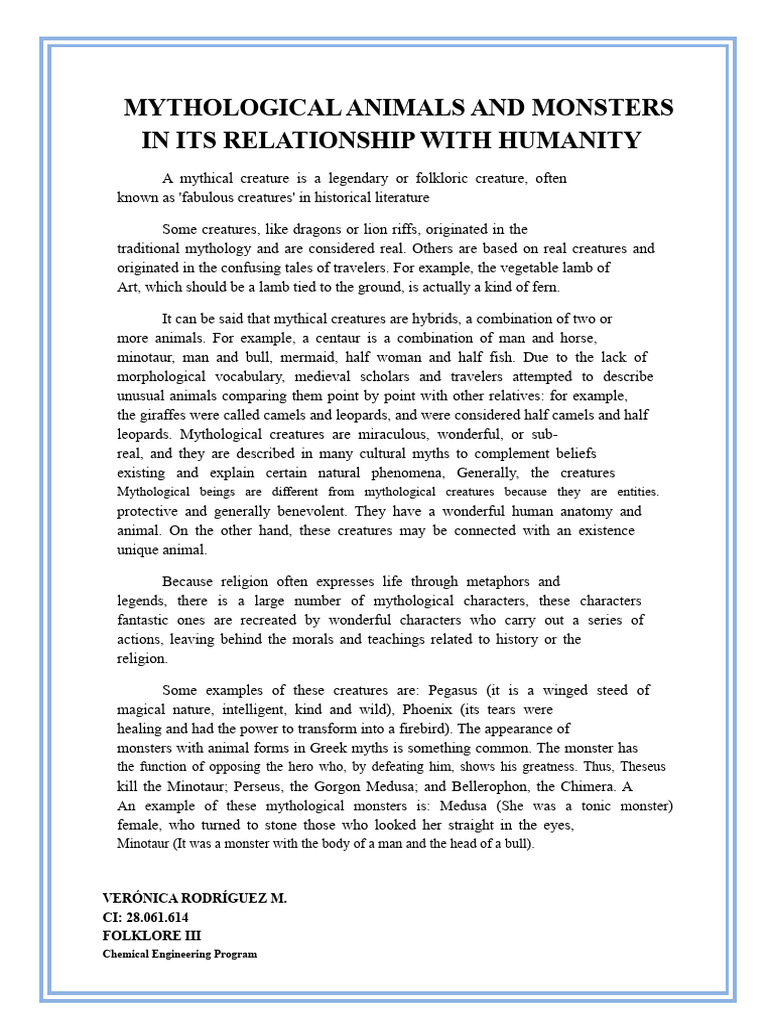 MYTHOLOGICAL ANIMALS AND MONSTERS IN ITS RELATIONSHIP WITH HUMANITY

A mythical creature is a legendary or folkloric creature, often known as 'fabulous creatures' in historical literature

Some creatures, like dragons or lion riffs, originated in the traditional mythology and are considered real. Others are based on real creatures and originated in the confusing tales of travelers. For example, the vegetable lamb of Art, which should be a lamb tied to the ground, is actually a kind of fern.

It can be said that mythical creatures are hybrids, a combination of two or more animals. For example, a centaur is a combination of man and horse, minotaur, man and bull, mermaid, half woman and half fish. Due to the lack of morphological vocabulary, medieval scholars and travelers attempted to describe unusual animals comparing them point by point with other relatives: for example, the giraffes were called camels and leopards, and were considered half camels and half leopards. Mythological creatures are miraculous, wonderful, or sub-real, and they are described in many cultural myths to complement beliefs existing and explain certain natural phenomena, Generally, the creatures Mythological beings are different from mythological creatures because they are entities. protective and generally benevolent. They have a wonderful human anatomy and animal. On the other hand, these creatures may be connected with an existence unique animal.

Because religion often expresses life through metaphors and legends, there is a large number of mythological characters, these characters fantastic ones are recreated by wonderful characters who carry out a series of actions, leaving behind the morals and teachings related to history or the religion.

Some examples of these creatures are: Pegasus (it is a winged steed of magical nature, intelligent, kind and wild), Phoenix (its tears were healing and had the power to transform into a firebird). The appearance of monsters with animal forms in Greek myths is something common. The monster has the function of opposing the hero who, by defeating him, shows his greatness. Thus, Theseus kill the Minotaur; Perseus, the Gorgon Medusa; and Bellerophon, the Chimera. A An example of these mythological monsters is: Medusa (She was a tonic monster) female, who turned to stone those who looked her straight in the eyes, Minotaur (It was a monster with the body of a man and the head of a bull).

VERÓNICA RODRÍGUEZ M.
CI: 28.061.614
FOLKLORE III
Chemical Engineering Program